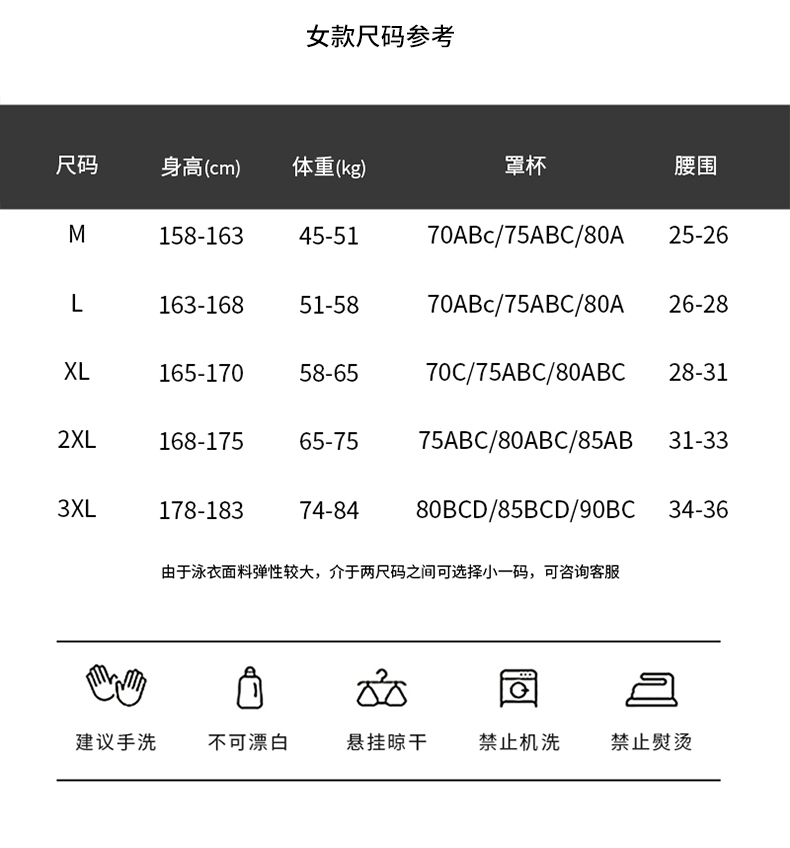 女款尺码参考

| 尺码 | 身高(cm) | 体重(kg) | 罩杯 | 腰围 |
|---|---|---|---|---|
| M | 158-163 | 45-51 | 70ABc/75ABC/80A | 25-26 |
| L | 163-168 | 51-58 | 70ABc/75ABC/80A | 26-28 |
| XL | 165-170 | 58-65 | 70C/75ABC/80ABC | 28-31 |
| 2XL | 168-175 | 65-75 | 75ABC/80ABC/85AB | 31-33 |
| 3XL | 178-183 | 74-84 | 80BCD/85BCD/90BC | 34-36 |

由于泳衣面料弹性较大，介于两尺码之间可选择小一码，可咨询客服

建议手洗　不可漂白　悬挂晾干　禁止机洗　禁止熨烫